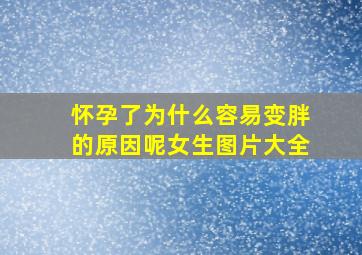 怀孕了为什么容易变胖的原因呢女生图片大全